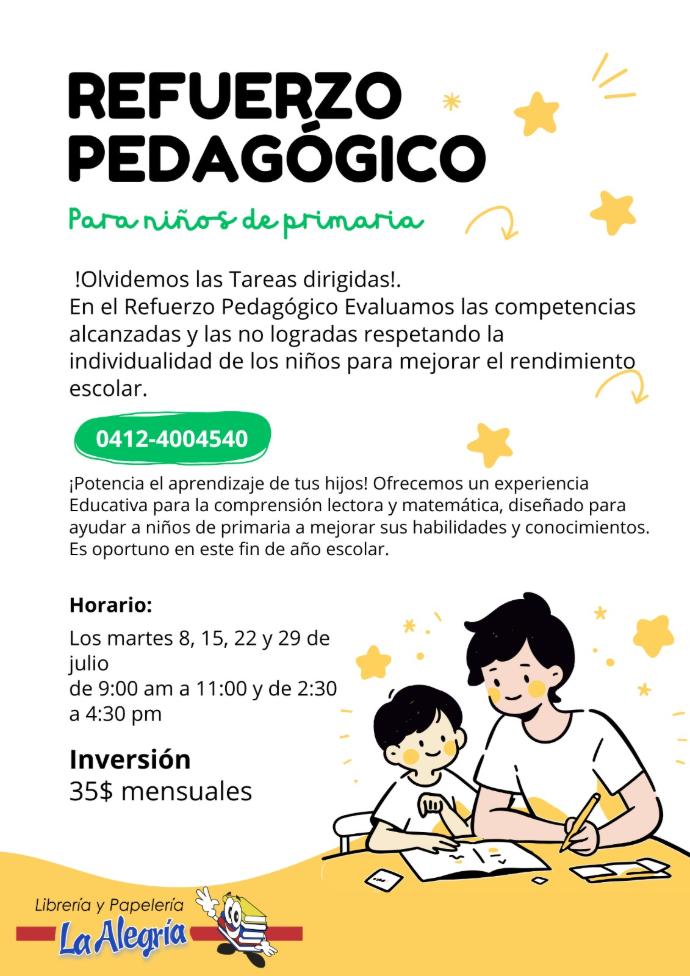 REFUERZO PEDAGÓGICO

Para niños de primaria

!Olvidemos las Tareas dirigidas!.
En el Refuerzo Pedagógico Evaluamos las competencias alcanzadas y las no logradas respetando la individualidad de los niños para mejorar el rendimiento escolar.

0412-4004540

¡Potencia el aprendizaje de tus hijos! Ofrecemos un experiencia Educativa para la comprensión lectora y matemática, diseñado para ayudar a niños de primaria a mejorar sus habilidades y conocimientos. Es oportuno en este fin de año escolar.

Horario:
Los martes 8, 15, 22 y 29 de julio
de 9:00 am a 11:00 y de 2:30 a 4:30 pm

Inversión
35$ mensuales

Librería y Papelería
La Alegría